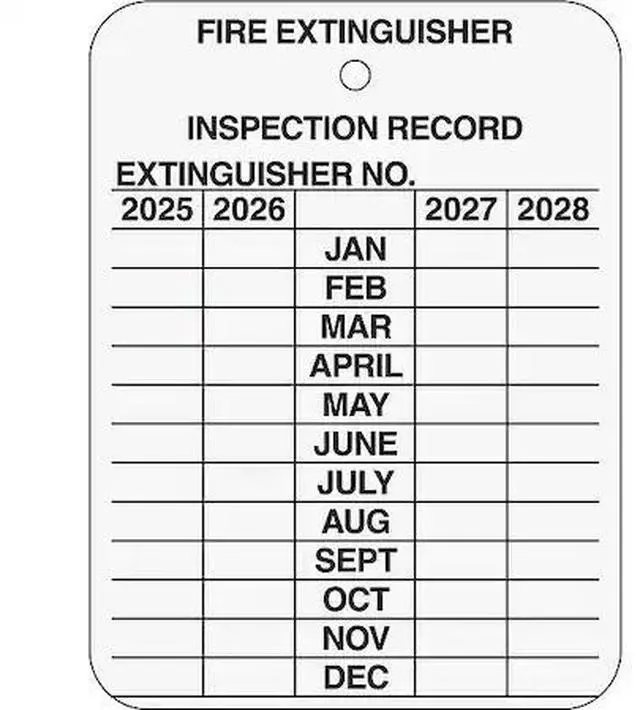 FIRE EXTINGUISHER

INSPECTION RECORD

EXTINGUISHER NO.

| 2025 | 2026 | | 2027 | 2028 |
|---|---|---|---|---|
| | | JAN | | |
| | | FEB | | |
| | | MAR | | |
| | | APRIL | | |
| | | MAY | | |
| | | JUNE | | |
| | | JULY | | |
| | | AUG | | |
| | | SEPT | | |
| | | OCT | | |
| | | NOV | | |
| | | DEC | | |